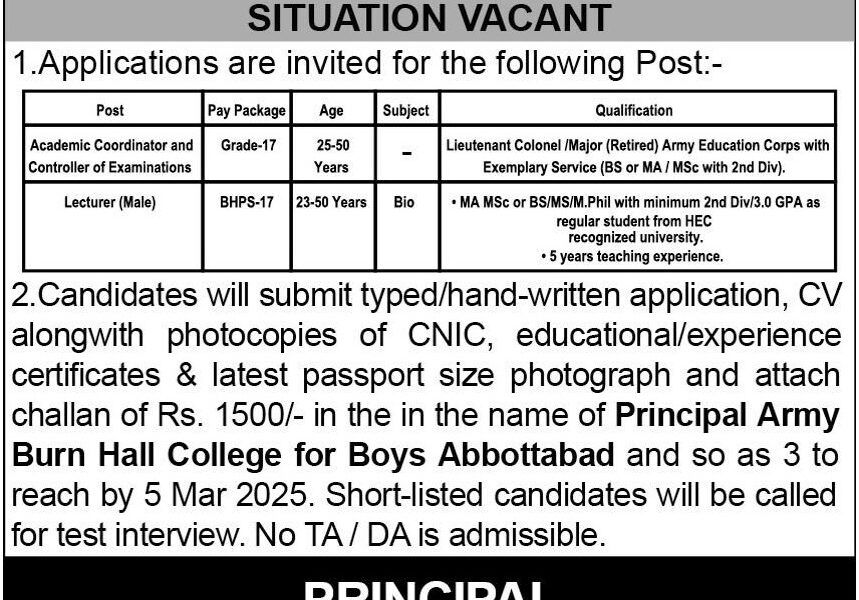 SITUATION VACANT

1.Applications are invited for the following Post:-

| Post | Pay Package | Age | Subject | Qualification |
|---|---|---|---|---|
| Academic Coordinator and Controller of Examinations | Grade-17 | 25-50 Years | - | Lieutenant Colonel /Major (Retired) Army Education Corps with Exemplary Service (BS or MA / MSc with 2nd Div). |
| Lecturer (Male) | BHPS-17 | 23-50 Years | Bio | • MA MSc or BS/MS/M.Phil with minimum 2nd Div/3.0 GPA as regular student from HEC recognized university. • 5 years teaching experience. |

2.Candidates will submit typed/hand-written application, CV alongwith photocopies of CNIC, educational/experience certificates & latest passport size photograph and attach challan of Rs. 1500/- in the in the name of Principal Army Burn Hall College for Boys Abbottabad and so as 3 to reach by 5 Mar 2025. Short-listed candidates will be called for test interview. No TA / DA is admissible.

PRINCIPAL